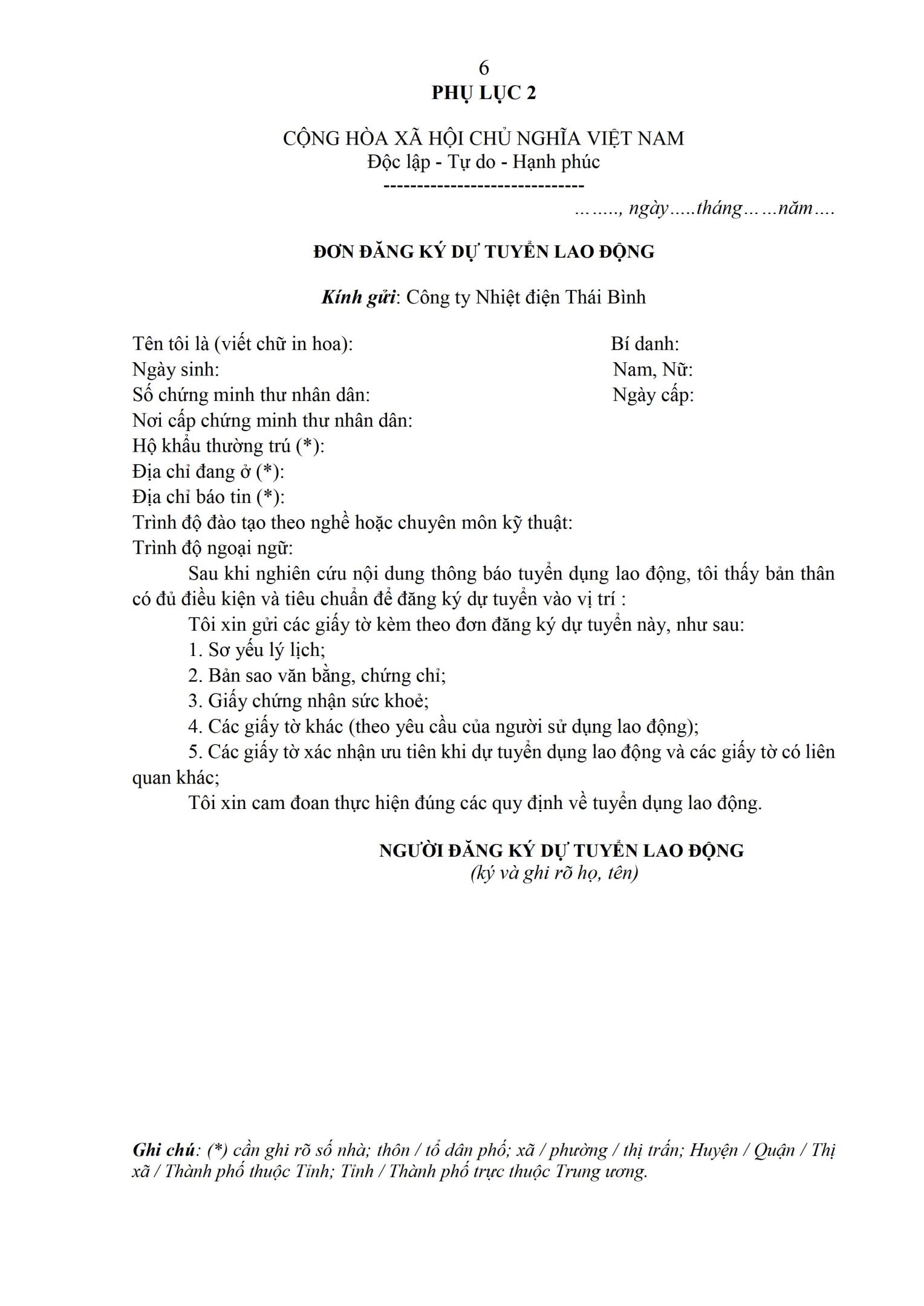 6
PHỤ LỤC 2

CỘNG HÒA XÃ HỘI CHỦ NGHĨA VIỆT NAM
Độc lập - Tự do - Hạnh phúc
------------------------------

…….., ngày…..tháng……năm….

ĐƠN ĐĂNG KÝ DỰ TUYỂN LAO ĐỘNG

Kính gửi: Công ty Nhiệt điện Thái Bình

Tên tôi là (viết chữ in hoa): Bí danh:
Ngày sinh: Nam, Nữ:
Số chứng minh thư nhân dân: Ngày cấp:
Nơi cấp chứng minh thư nhân dân:
Hộ khẩu thường trú (*):
Địa chỉ đang ở (*):
Địa chỉ báo tin (*):
Trình độ đào tạo theo nghề hoặc chuyên môn kỹ thuật:
Trình độ ngoại ngữ:

Sau khi nghiên cứu nội dung thông báo tuyển dụng lao động, tôi thấy bản thân có đủ điều kiện và tiêu chuẩn để đăng ký dự tuyển vào vị trí :

Tôi xin gửi các giấy tờ kèm theo đơn đăng ký dự tuyển này, như sau:

1. Sơ yếu lý lịch;

2. Bản sao văn bằng, chứng chỉ;

3. Giấy chứng nhận sức khoẻ;

4. Các giấy tờ khác (theo yêu cầu của người sử dụng lao động);

5. Các giấy tờ xác nhận ưu tiên khi dự tuyển dụng lao động và các giấy tờ có liên quan khác;

Tôi xin cam đoan thực hiện đúng các quy định về tuyển dụng lao động.

NGƯỜI ĐĂNG KÝ DỰ TUYỂN LAO ĐỘNG
(ký và ghi rõ họ, tên)

Ghi chú: (*) cần ghi rõ số nhà; thôn / tổ dân phố; xã / phường / thị trấn; Huyện / Quận / Thị xã / Thành phố thuộc Tỉnh; Tỉnh / Thành phố trực thuộc Trung ương.